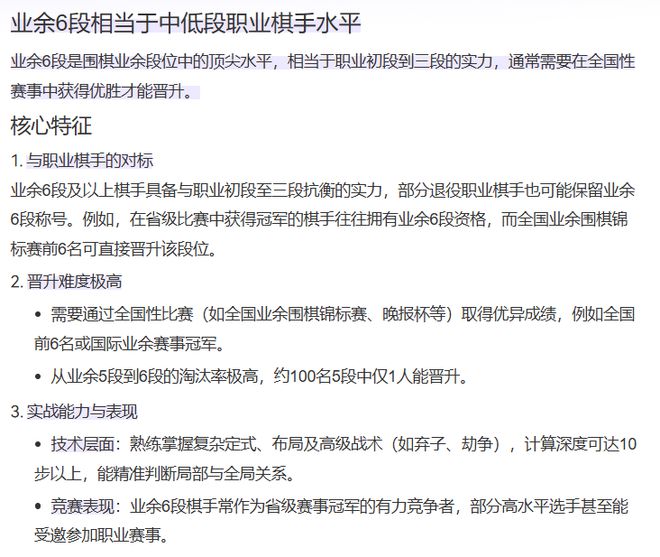 业余6段相当于中低段职业棋手水平

业余6段是围棋业余段位中的顶尖水平，相当于职业初段到三段的实力，通常需要在全国性赛事中获得优胜才能晋升。

核心特征

1. 与职业棋手的对标

业余6段及以上棋手具备与职业初段至三段抗衡的实力，部分退役职业棋手也可能保留业余6段称号。例如，在省级比赛中获得冠军的棋手往往拥有业余6段资格，而全国业余围棋锦标赛前6名可直接晋升该段位。

2. 晋升难度极高

• 需要通过全国性比赛（如全国业余围棋锦标赛、晚报杯等）取得优异成绩，例如全国前6名或国际业余赛事冠军。

• 从业余5段到6段的淘汰率极高，约100名5段中仅1人能晋升。

3. 实战能力与表现

• 技术层面：熟练掌握复杂定式、布局及高级战术（如弃子、劫争），计算深度可达10步以上，能精准判断局部与全局关系。

• 竞赛表现：业余6段棋手常作为省级赛事冠军的有力竞争者，部分高水平选手甚至能受邀参加职业赛事。